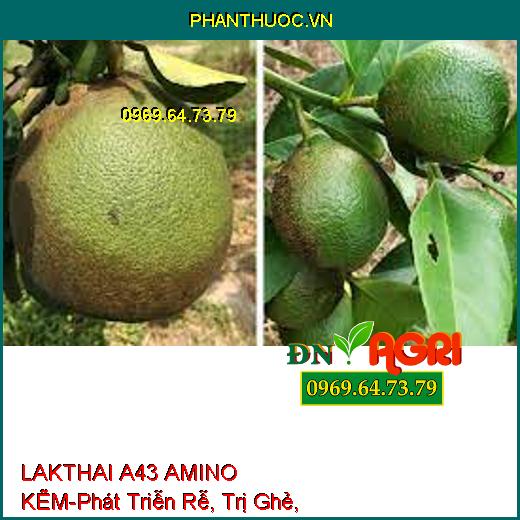 PHANTHUOC.VN

0969.64.73.79

ĐN AGRI
0969.64.73.79

LAKTHAI A43 AMINO
KẼM-Phát Triển Rễ, Trị Ghẻ,